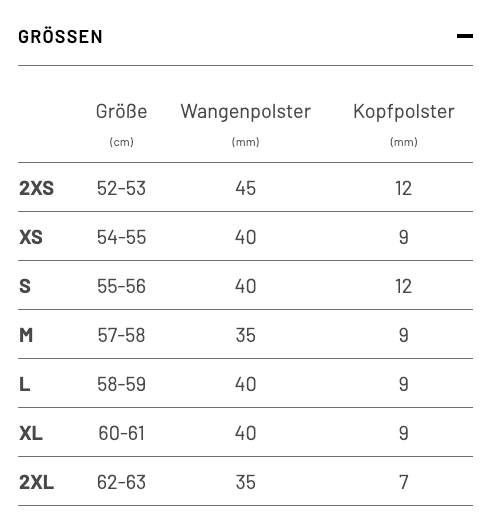 GRÖSSEN

| | Größe (cm) | Wangenpolster (mm) | Kopfpolster (mm) |
|---|---|---|---|
| 2XS | 52-53 | 45 | 12 |
| XS | 54-55 | 40 | 9 |
| S | 55-56 | 40 | 12 |
| M | 57-58 | 35 | 9 |
| L | 58-59 | 40 | 9 |
| XL | 60-61 | 40 | 9 |
| 2XL | 62-63 | 35 | 7 |